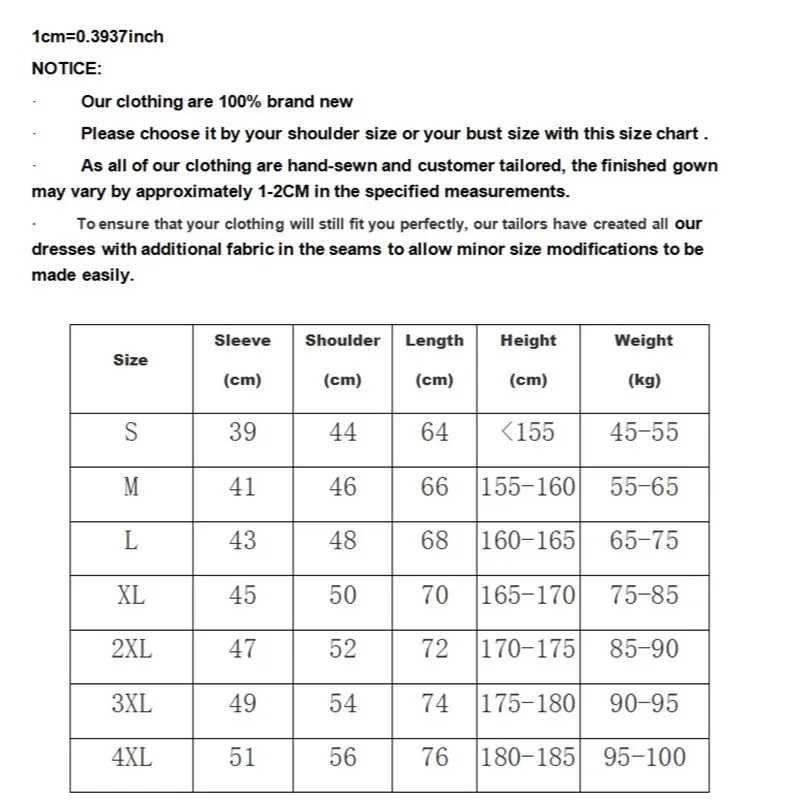 1cm=0.3937inch

NOTICE:

· Our clothing are 100% brand new

· Please choose it by your shoulder size or your bust size with this size chart .

· As all of our clothing are hand-sewn and customer tailored, the finished gown may vary by approximately 1-2CM in the specified measurements.

· To ensure that your clothing will still fit you perfectly, our tailors have created all our dresses with additional fabric in the seams to allow minor size modifications to be made easily.

| Size | Sleeve (cm) | Shoulder (cm) | Length (cm) | Height (cm) | Weight (kg) |
|---|---|---|---|---|---|
| S | 39 | 44 | 64 | <155 | 45-55 |
| M | 41 | 46 | 66 | 155-160 | 55-65 |
| L | 43 | 48 | 68 | 160-165 | 65-75 |
| XL | 45 | 50 | 70 | 165-170 | 75-85 |
| 2XL | 47 | 52 | 72 | 170-175 | 85-90 |
| 3XL | 49 | 54 | 74 | 175-180 | 90-95 |
| 4XL | 51 | 56 | 76 | 180-185 | 95-100 |